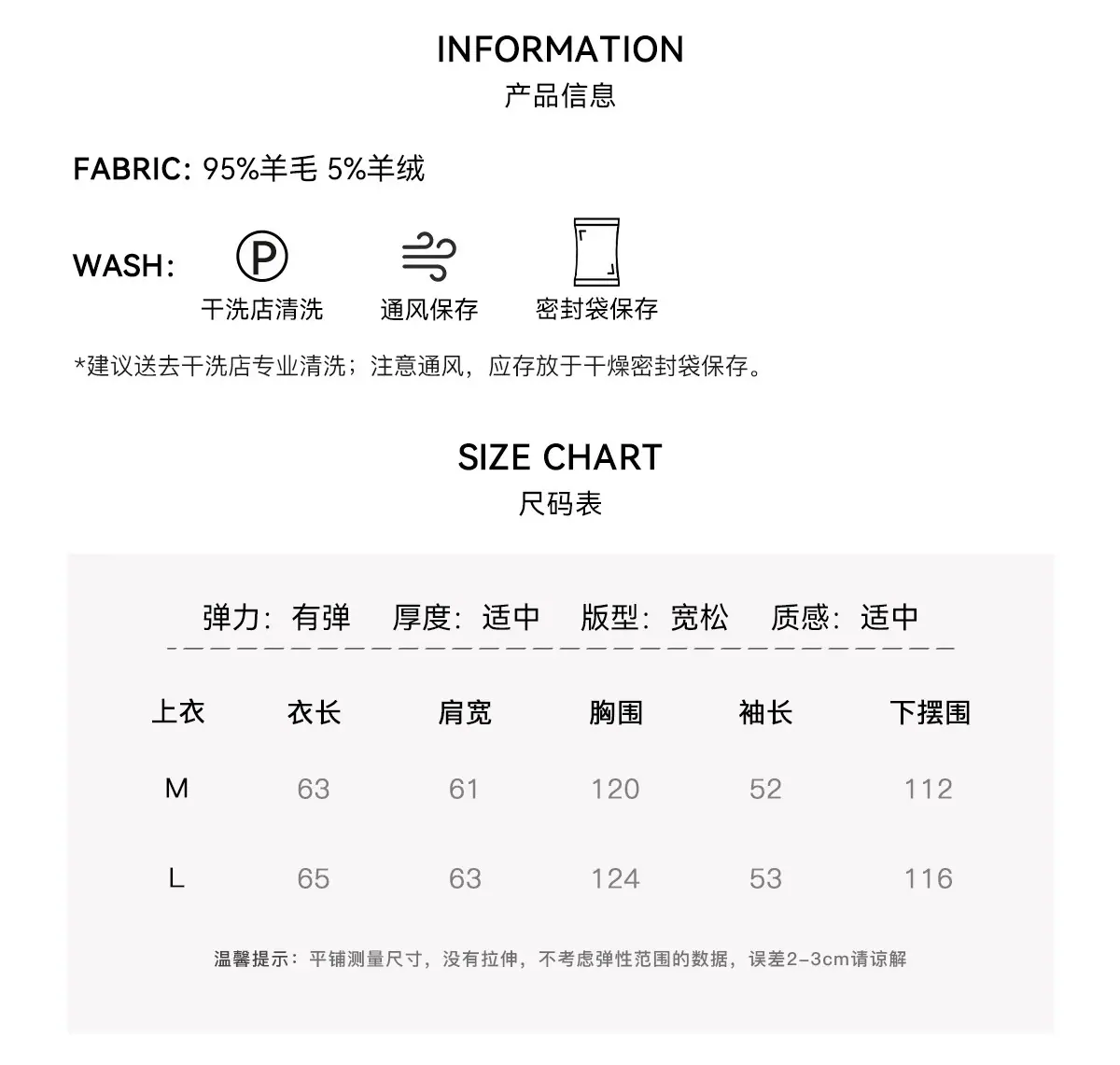 INFORMATION
产品信息

FABRIC: 95%羊毛 5%羊绒

WASH:

P

干洗店清洗 通风保存 密封袋保存

*建议送去干洗店专业清洗；注意通风，应存放于干燥密封袋保存。

SIZE CHART
尺码表

弹力：有弹 厚度：适中 版型：宽松 质感：适中

| 上衣 | 衣长 | 肩宽 | 胸围 | 袖长 | 下摆围 |
|---|---|---|---|---|---|
| M | 63 | 61 | 120 | 52 | 112 |
| L | 65 | 63 | 124 | 53 | 116 |

温馨提示：平铺测量尺寸，没有拉伸，不考虑弹性范围的数据，误差2-3cm请谅解